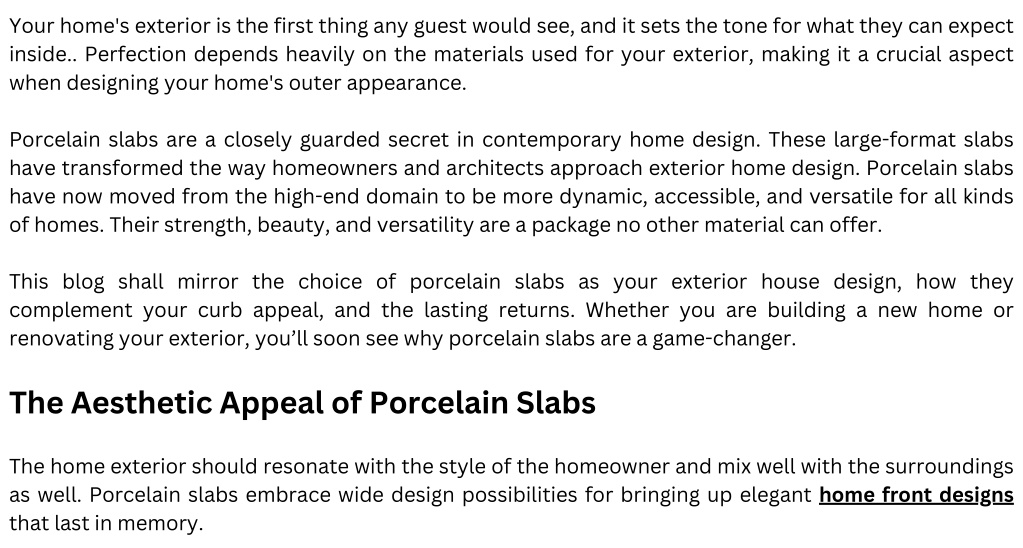 Your home's exterior is the first thing any guest would see, and it sets the tone for what they can expect inside.. Perfection depends heavily on the materials used for your exterior, making it a crucial aspect when designing your home's outer appearance.

Porcelain slabs are a closely guarded secret in contemporary home design. These large-format slabs have transformed the way homeowners and architects approach exterior home design. Porcelain slabs have now moved from the high-end domain to be more dynamic, accessible, and versatile for all kinds of homes. Their strength, beauty, and versatility are a package no other material can offer.

This blog shall mirror the choice of porcelain slabs as your exterior house design, how they complement your curb appeal, and the lasting returns. Whether you are building a new home or renovating your exterior, you'll soon see why porcelain slabs are a game-changer.

The Aesthetic Appeal of Porcelain Slabs

The home exterior should resonate with the style of the homeowner and mix well with the surroundings as well. Porcelain slabs embrace wide design possibilities for bringing up elegant home front designs that last in memory.